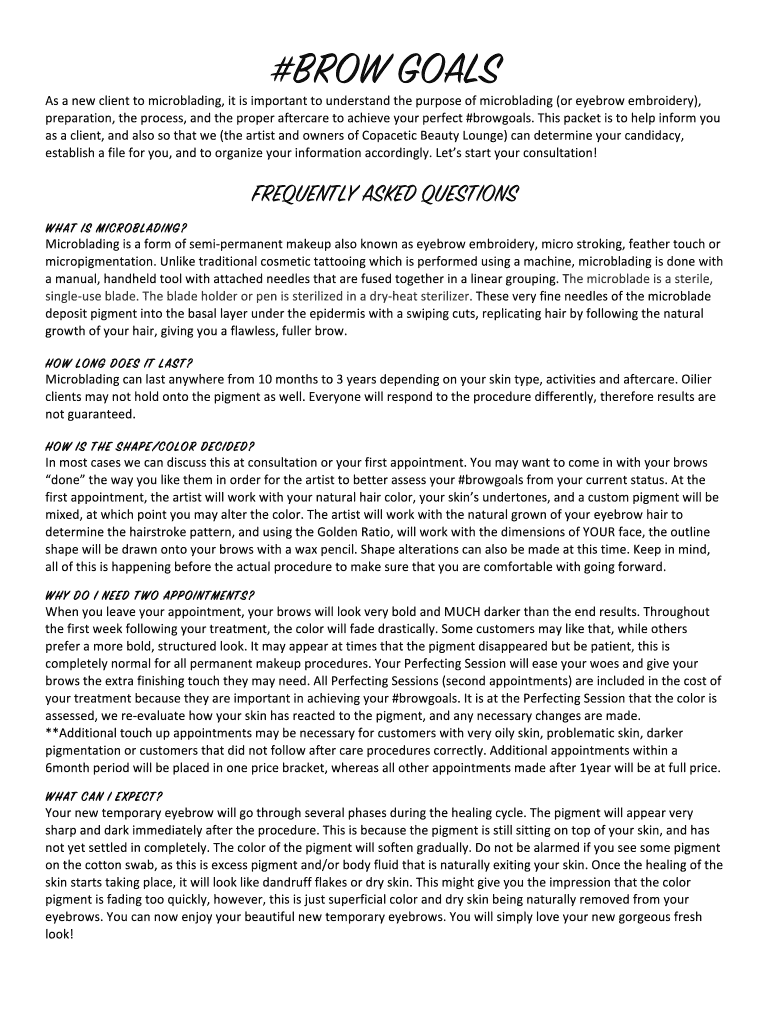 #BROW GOALS

As a new client to microblading, it is important to understand the purpose of microblading (or eyebrow embroidery), preparation, the process, and the proper aftercare to achieve your perfect #browgoals. This packet is to help inform you as a client, and also so that we (the artist and owners of Copacetic Beauty Lounge) can determine your candidacy, establish a file for you, and to organize your information accordingly. Let's start your consultation!

FREQUENTLY ASKED QUESTIONS

WHAT IS MICROBLADING?
Microblading is a form of semi-permanent makeup also known as eyebrow embroidery, micro stroking, feather touch or micropigmentation. Unlike traditional cosmetic tattooing which is performed using a machine, microblading is done with a manual, handheld tool with attached needles that are fused together in a linear grouping. The microblade is a sterile, single-use blade. The blade holder or pen is sterilized in a dry-heat sterilizer. These very fine needles of the microblade deposit pigment into the basal layer under the epidermis with a swiping cuts, replicating hair by following the natural growth of your hair, giving you a flawless, fuller brow.

HOW LONG DOES IT LAST?
Microblading can last anywhere from 10 months to 3 years depending on your skin type, activities and aftercare. Oilier clients may not hold onto the pigment as well. Everyone will respond to the procedure differently, therefore results are not guaranteed.

HOW IS THE SHAPE/COLOR DECIDED?
In most cases we can discuss this at consultation or your first appointment. You may want to come in with your brows "done" the way you like them in order for the artist to better assess your #browgoals from your current status. At the first appointment, the artist will work with your natural hair color, your skin's undertones, and a custom pigment will be mixed, at which point you may alter the color. The artist will work with the natural grown of your eyebrow hair to determine the hairstroke pattern, and using the Golden Ratio, will work with the dimensions of YOUR face, the outline shape will be drawn onto your brows with a wax pencil. Shape alterations can also be made at this time. Keep in mind, all of this is happening before the actual procedure to make sure that you are comfortable with going forward.

WHY DO I NEED TWO APPOINTMENTS?
When you leave your appointment, your brows will look very bold and MUCH darker than the end results. Throughout the first week following your treatment, the color will fade drastically. Some customers may like that, while others prefer a more bold, structured look. It may appear at times that the pigment disappeared but be patient, this is completely normal for all permanent makeup procedures. Your Perfecting Session will ease your woes and give your brows the extra finishing touch they may need. All Perfecting Sessions (second appointments) are included in the cost of your treatment because they are important in achieving your #browgoals. It is at the Perfecting Session that the color is assessed, we re-evaluate how your skin has reacted to the pigment, and any necessary changes are made.
**Additional touch up appointments may be necessary for customers with very oily skin, problematic skin, darker pigmentation or customers that did not follow after care procedures correctly. Additional appointments within a 6month period will be placed in one price bracket, whereas all other appointments made after 1year will be at full price.

WHAT CAN I EXPECT?
Your new temporary eyebrow will go through several phases during the healing cycle. The pigment will appear very sharp and dark immediately after the procedure. This is because the pigment is still sitting on top of your skin, and has not yet settled in completely. The color of the pigment will soften gradually. Do not be alarmed if you see some pigment on the cotton swab, as this is excess pigment and/or body fluid that is naturally exiting your skin. Once the healing of the skin starts taking place, it will look like dandruff flakes or dry skin. This might give you the impression that the color pigment is fading too quickly, however, this is just superficial color and dry skin being naturally removed from your eyebrows. You can now enjoy your beautiful new temporary eyebrows. You will simply love your new gorgeous fresh look!